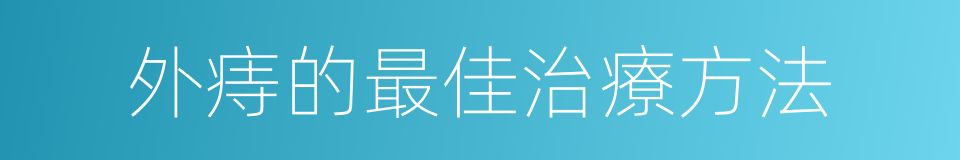 外痔的最佳治療方法